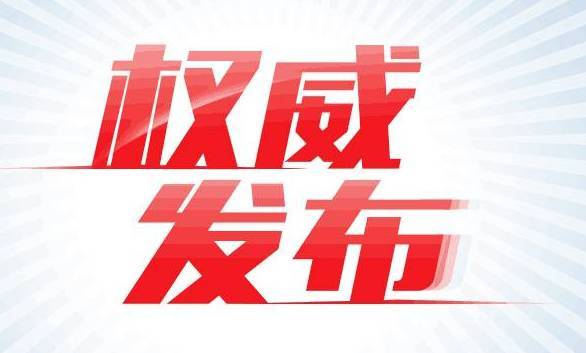 权威
发布